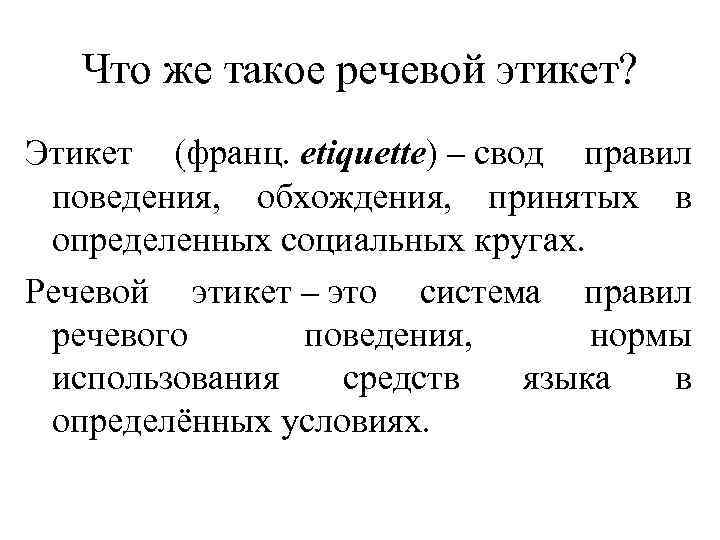 Что же такое речевой этикет?

Этикет (франц. etiquette) – свод правил поведения, обхождения, принятых в определенных социальных кругах.

Речевой этикет – это система правил речевого поведения, нормы использования средств языка в определённых условиях.